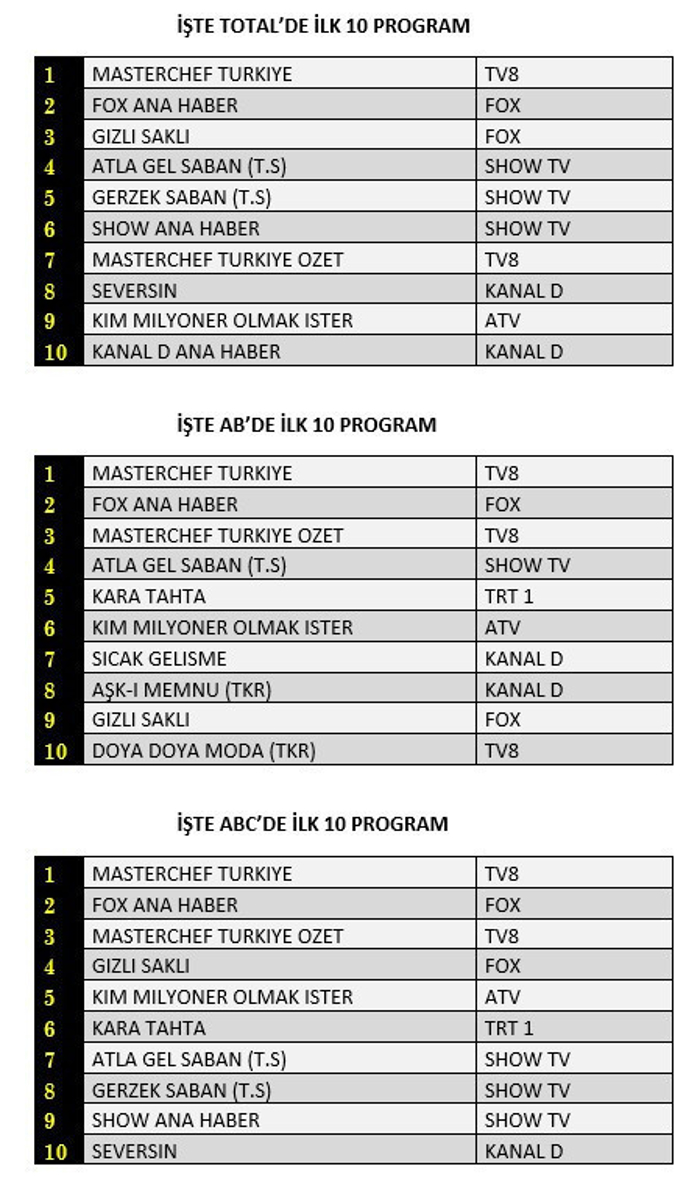 İŞTE TOTAL'DE İLK 10 PROGRAM

| | | |
|---|---|---|
| 1 | MASTERCHEF TURKIYE | TV8 |
| 2 | FOX ANA HABER | FOX |
| 3 | GIZLI SAKLI | FOX |
| 4 | ATLA GEL SABAN (T.S) | SHOW TV |
| 5 | GERZEK SABAN (T.S) | SHOW TV |
| 6 | SHOW ANA HABER | SHOW TV |
| 7 | MASTERCHEF TURKIYE OZET | TV8 |
| 8 | SEVERSIN | KANAL D |
| 9 | KIM MILYONER OLMAK ISTER | ATV |
| 10 | KANAL D ANA HABER | KANAL D |

İŞTE AB'DE İLK 10 PROGRAM

| | | |
|---|---|---|
| 1 | MASTERCHEF TURKIYE | TV8 |
| 2 | FOX ANA HABER | FOX |
| 3 | MASTERCHEF TURKIYE OZET | TV8 |
| 4 | ATLA GEL SABAN (T.S) | SHOW TV |
| 5 | KARA TAHTA | TRT 1 |
| 6 | KIM MILYONER OLMAK ISTER | ATV |
| 7 | SICAK GELISME | KANAL D |
| 8 | AŞK-I MEMNU (TKR) | KANAL D |
| 9 | GIZLI SAKLI | FOX |
| 10 | DOYA DOYA MODA (TKR) | TV8 |

İŞTE ABC'DE İLK 10 PROGRAM

| | | |
|---|---|---|
| 1 | MASTERCHEF TURKIYE | TV8 |
| 2 | FOX ANA HABER | FOX |
| 3 | MASTERCHEF TURKIYE OZET | TV8 |
| 4 | GIZLI SAKLI | FOX |
| 5 | KIM MILYONER OLMAK ISTER | ATV |
| 6 | KARA TAHTA | TRT 1 |
| 7 | ATLA GEL SABAN (T.S) | SHOW TV |
| 8 | GERZEK SABAN (T.S) | SHOW TV |
| 9 | SHOW ANA HABER | SHOW TV |
| 10 | SEVERSIN | KANAL D |